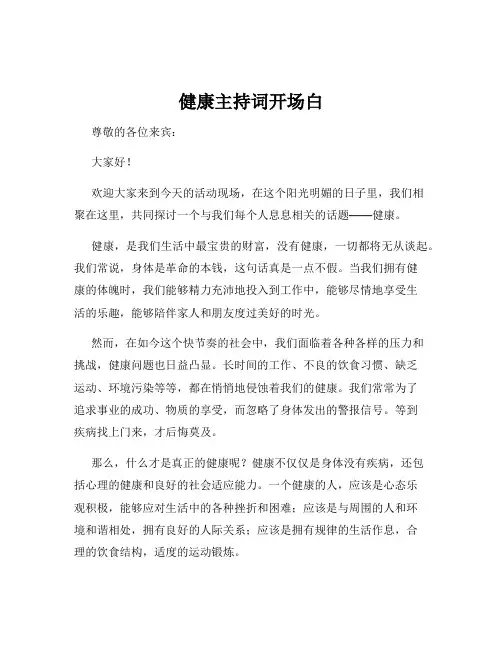 健康主持词开场白

尊敬的各位来宾：

大家好！

欢迎大家来到今天的活动现场，在这个阳光明媚的日子里，我们相聚在这里，共同探讨一个与我们每个人息息相关的话题——健康。

健康，是我们生活中最宝贵的财富，没有健康，一切都将无从谈起。我们常说，身体是革命的本钱，这句话真是一点不假。当我们拥有健康的体魄时，我们能够精力充沛地投入到工作中，能够尽情地享受生活的乐趣，能够陪伴家人和朋友度过美好的时光。

然而，在如今这个快节奏的社会中，我们面临着各种各样的压力和挑战，健康问题也日益凸显。长时间的工作、不良的饮食习惯、缺乏运动、环境污染等等，都在悄悄地侵蚀着我们的健康。我们常常为了追求事业的成功、物质的享受，而忽略了身体发出的警报信号。等到疾病找上门来，才后悔莫及。

那么，什么才是真正的健康呢？健康不仅仅是身体没有疾病，还包括心理的健康和良好的社会适应能力。一个健康的人，应该是心态乐观积极，能够应对生活中的各种挫折和困难；应该是与周围的人和环境和谐相处，拥有良好的人际关系；应该是拥有规律的生活作息，合理的饮食结构，适度的运动锻炼。